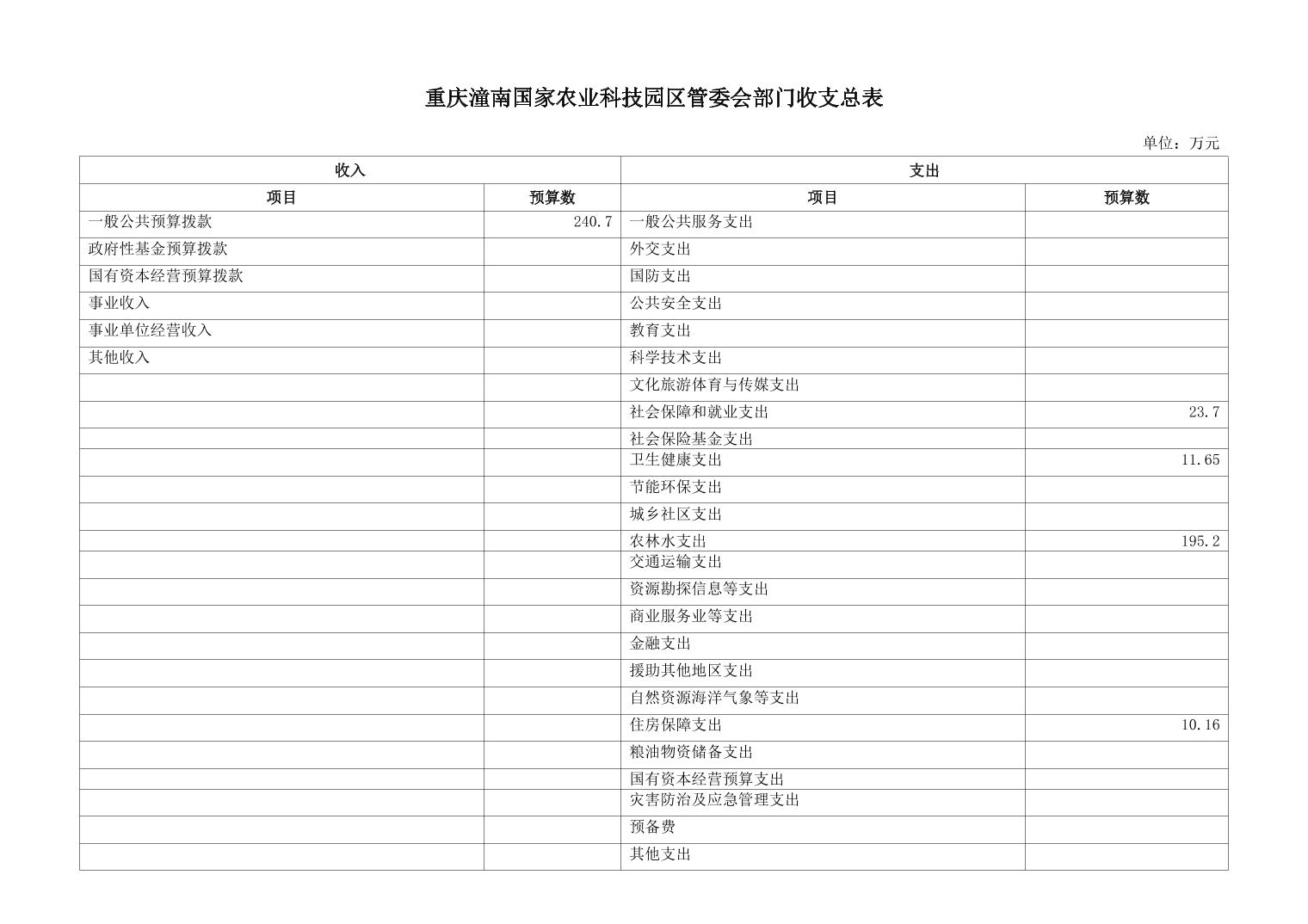 重庆潼南国家农业科技园区管委会部门收支总表

单位：万元

| 收入 | | 支出 | |
|---|---|---|---|
| 项目 | 预算数 | 项目 | 预算数 |
| 一般公共预算拨款 | 240.7 | 一般公共服务支出 | |
| 政府性基金预算拨款 | | 外交支出 | |
| 国有资本经营预算拨款 | | 国防支出 | |
| 事业收入 | | 公共安全支出 | |
| 事业单位经营收入 | | 教育支出 | |
| 其他收入 | | 科学技术支出 | |
| | | 文化旅游体育与传媒支出 | |
| | | 社会保障和就业支出 | 23.7 |
| | | 社会保险基金支出 | |
| | | 卫生健康支出 | 11.65 |
| | | 节能环保支出 | |
| | | 城乡社区支出 | |
| | | 农林水支出 | 195.2 |
| | | 交通运输支出 | |
| | | 资源勘探信息等支出 | |
| | | 商业服务业等支出 | |
| | | 金融支出 | |
| | | 援助其他地区支出 | |
| | | 自然资源海洋气象等支出 | |
| | | 住房保障支出 | 10.16 |
| | | 粮油物资储备支出 | |
| | | 国有资本经营预算支出 | |
| | | 灾害防治及应急管理支出 | |
| | | 预备费 | |
| | | 其他支出 | |